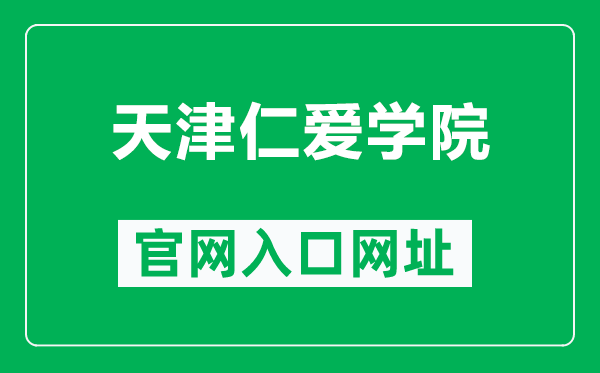 天津仁爱学院

官网入口网址